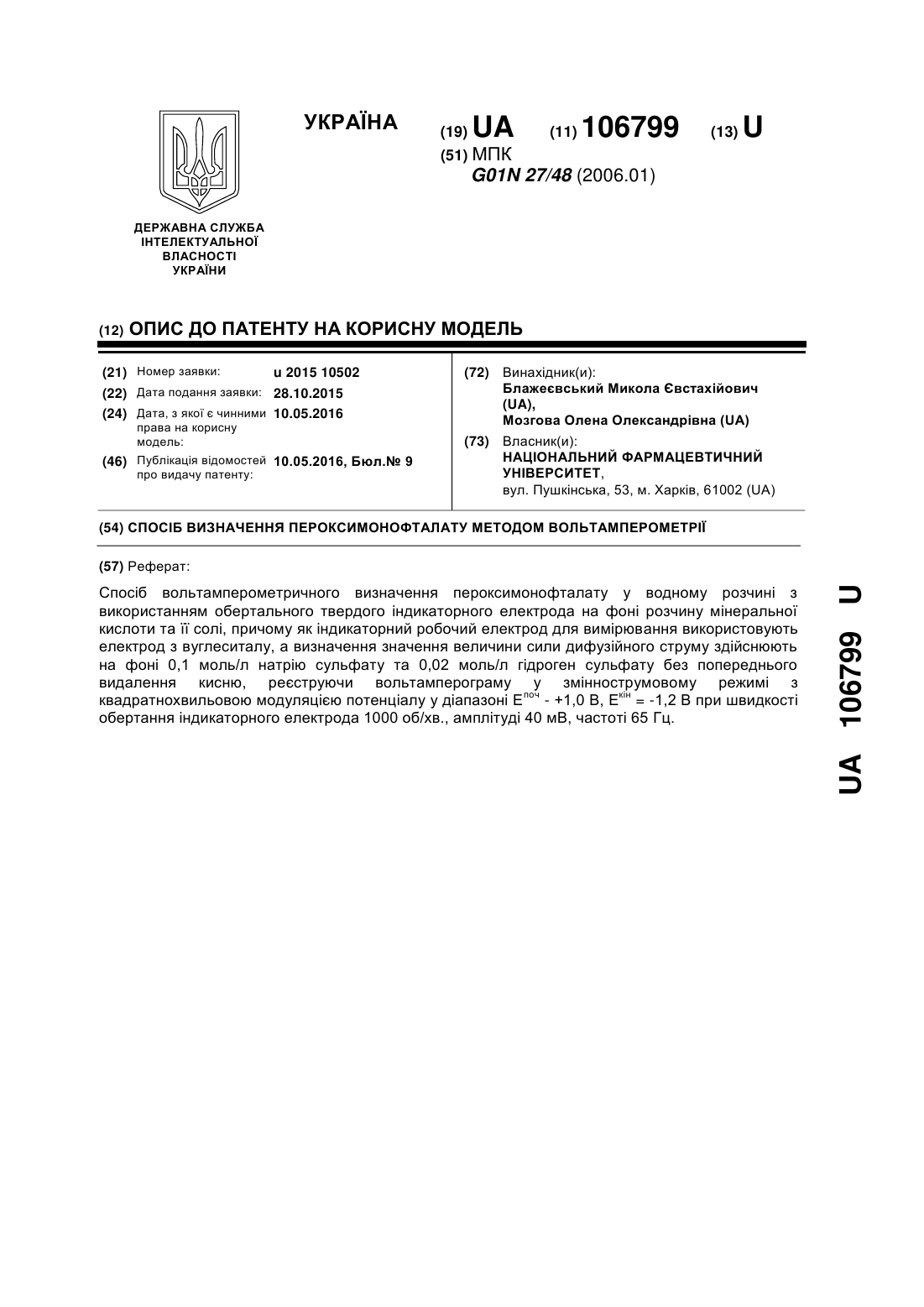 УКРАЇНА

(19) UA (11) 106799 (13) U

(51) МПК
G01N 27/48 (2006.01)

ДЕРЖАВНА СЛУЖБА ІНТЕЛЕКТУАЛЬНОЇ ВЛАСНОСТІ УКРАЇНИ

(12) ОПИС ДО ПАТЕНТУ НА КОРИСНУ МОДЕЛЬ

(21) Номер заявки: u 2015 10502
(22) Дата подання заявки: 28.10.2015
(24) Дата, з якої є чинними права на корисну модель: 10.05.2016
(46) Публікація відомостей про видачу патенту: 10.05.2016, Бюл.№ 9

(72) Винахідник(и):
Блажеєвський Микола Євстахійович (UA),
Мозгова Олена Олександрівна (UA)

(73) Власник(и):
НАЦІОНАЛЬНИЙ ФАРМАЦЕВТИЧНИЙ УНІВЕРСИТЕТ,
вул. Пушкінська, 53, м. Харків, 61002 (UA)

(54) СПОСІБ ВИЗНАЧЕННЯ ПЕРОКСИМОНОФТАЛАТУ МЕТОДОМ ВОЛЬТАМПЕРОМЕТРІЇ

(57) Реферат:

Спосіб вольтамперометричного визначення пероксимонофталату у водному розчині з використанням обертального твердого індикаторного електрода на фоні розчину мінеральної кислоти та її солі, причому як індикаторний робочий електрод для вимірювання використовують електрод з вуглеситалу, а визначення значення величини сили дифузійного струму здійснюють на фоні 0,1 моль/л натрію сульфату та 0,02 моль/л гідроген сульфату без попереднього видалення кисню, реєструючи вольтамперограму у зміннострумовому режимі з квадратнохвильовою модуляцією потенціалу у діапазоні $E^{поч}$ - +1,0 В, $E^{кін}$ = -1,2 В при швидкості обертання індикаторного електрода 1000 об/хв., амплітуді 40 мВ, частоті 65 Гц.

UA 106799 U